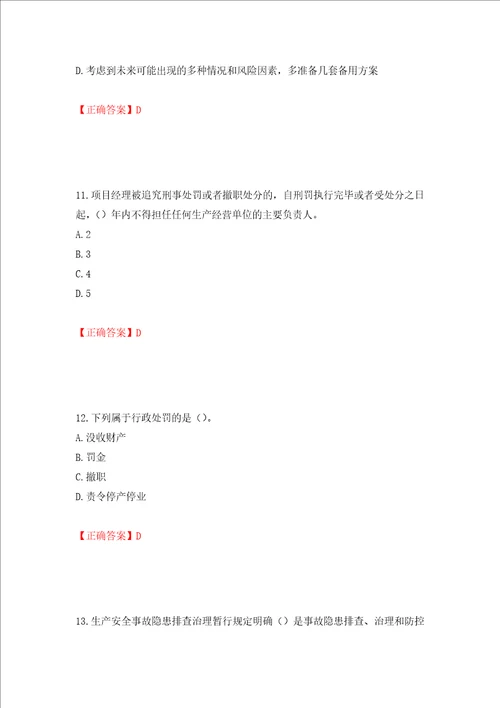 D.考虑到未来可能出现的多种情况和风险因素，多准备几套备用方案

【正确答案】D

11.项目经理被追究刑事处罚或者撤职处分的，自刑罚执行完毕或者受处分之日起，（）年内不得担任任何生产经营单位的主要负责人。
A.2
B.3
C.4
D.5

【正确答案】D

12.下列属于行政处罚的是（）。
A.没收财产
B.罚金
C.撤职
D.责令停产停业

【正确答案】D

13.生产安全事故隐患排查治理暂行规定明确（）是事故隐患排查、治理和防控